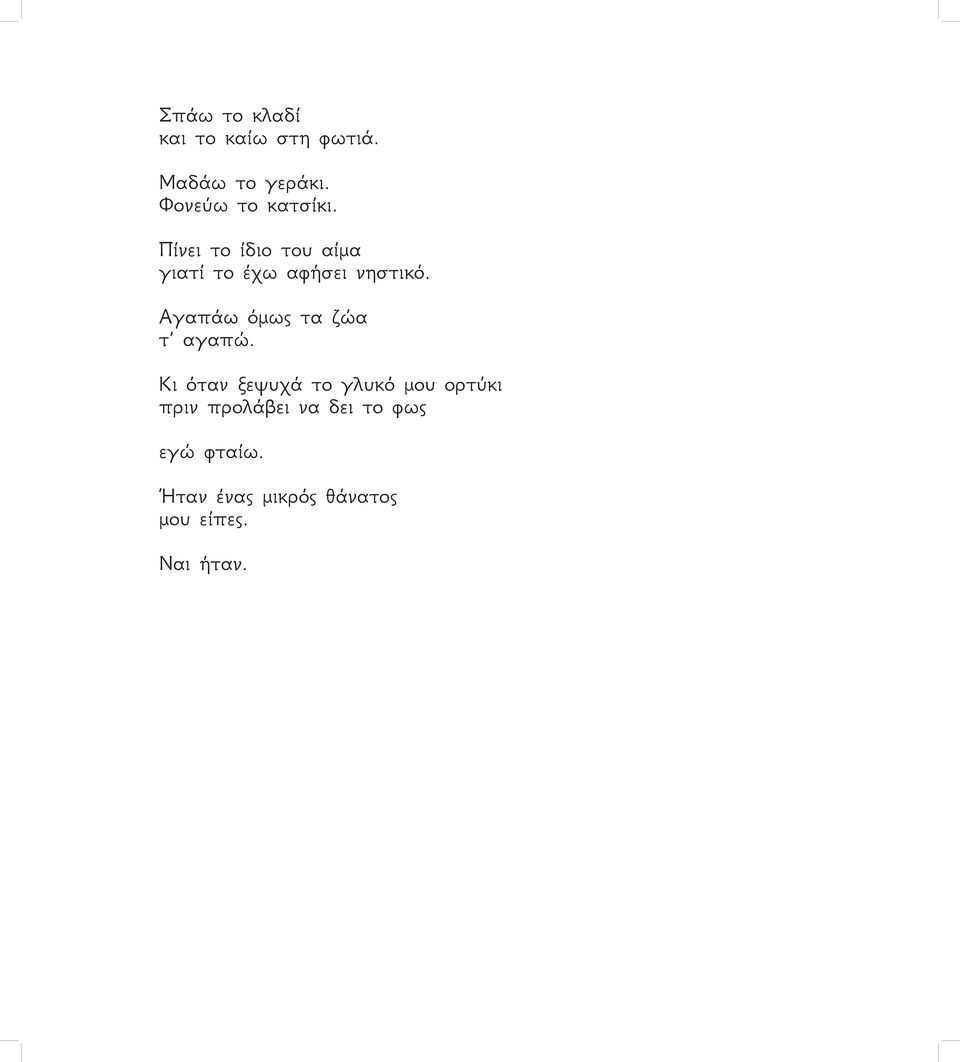 Σπάω το κλαδί
και το καίω στη φωτιά.

Μαδάω το γεράκι.
Φονεύω το κατσίκι.

Πίνει το ίδιο του αίμα
γιατί το έχω αφήσει νηστικό.

Αγαπάω όμως τα ζώα
τ΄ αγαπώ.

Κι όταν ξεψυχά το γλυκό μου ορτύκι
πριν προλάβει να δει το φως

εγώ φταίω.

Ήταν ένας μικρός θάνατος
μου είπες.

Ναι ήταν.